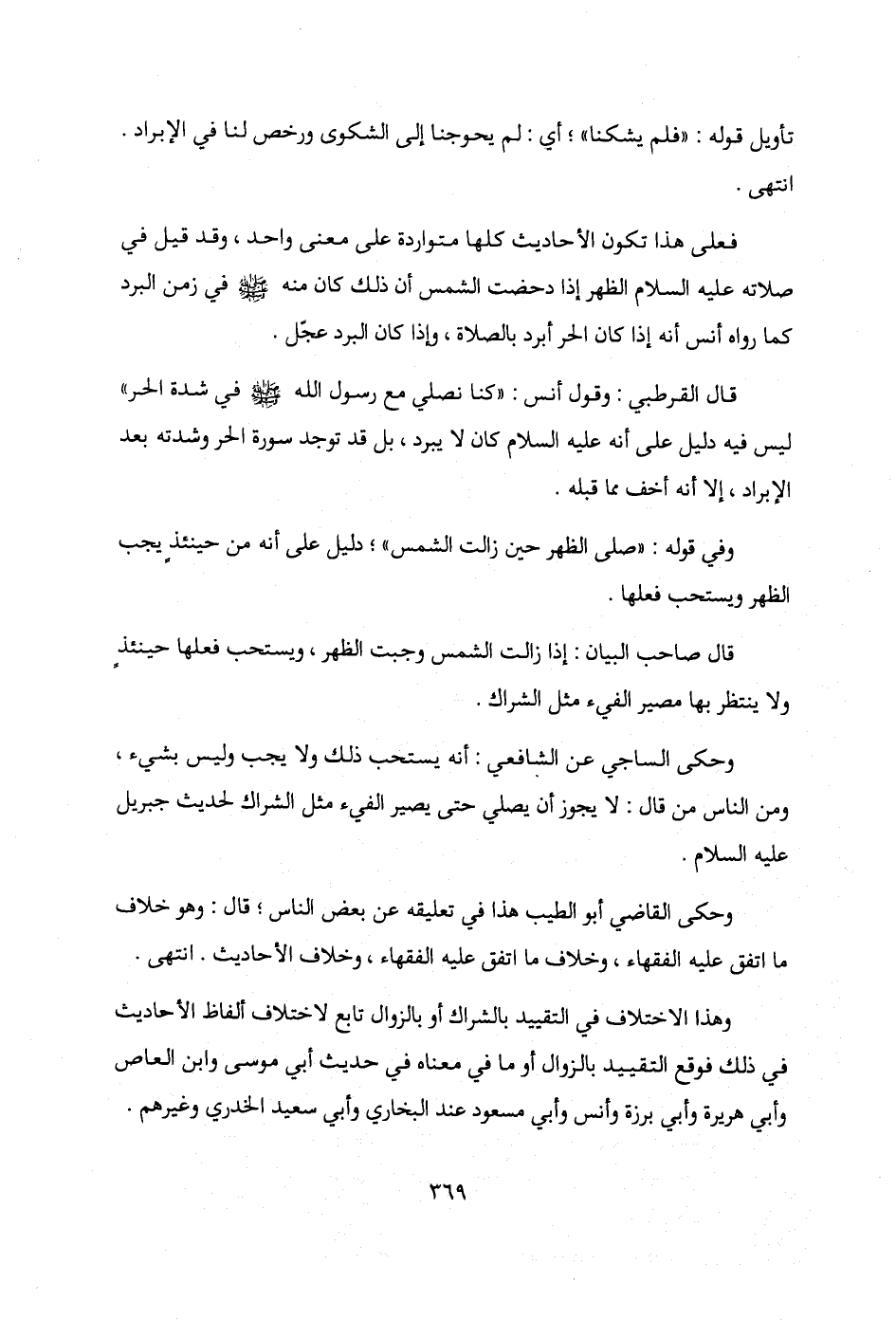 تأويل قوله : «فلم يشكنا» ؛ أي : لم يحوجنا إلى الشكوى ورخص لنا في الإبراد . انتهى .

فعلى هذا تكون الأحاديث كلها متواردة على معنى واحد ، وقد قيل في صلاته عليه السلام الظهر إذا دحضت الشمس أن ذلك كان منه ﷺ في زمن البرد كما رواه أنس أنه إذا كان الحر أبرد بالصلاة ، وإذا كان البرد عجّل .

قال القرطبي : وقول أنس : «كنا نصلي مع رسول الله ﷺ في شدة الحر» ليس فيه دليل على أنه عليه السلام كان لا يبرد ، بل قد توجد سورة الحر وشدته بعد الإبراد ، إلا أنه أخف مما قبله .

وفي قوله : «صلى الظهر حين زالت الشمس» ؛ دليل على أنه من حينئذٍ يجب الظهر ويستحب فعلها .

قال صاحب البيان : إذا زالت الشمس وجبت الظهر ، ويستحب فعلها حينئذٍ ولا ينتظر بها مصير الفيء مثل الشراك .

وحكى الساجي عن الشافعي : أنه يستحب ذلك ولا يجب وليس بشيء ، ومن الناس من قال : لا يجوز أن يصلي حتى يصير الفيء مثل الشراك لحديث جبريل عليه السلام .

وحكى القاضي أبو الطيب هذا في تعليقه عن بعض الناس ؛ قال : وهو خلاف ما اتفق عليه الفقهاء ، وخلاف ما اتفق عليه الفقهاء ، وخلاف الأحاديث . انتهى .

وهذا الاختلاف في التقييد بالشراك أو بالزوال تابع لاختلاف ألفاظ الأحاديث في ذلك فوقع التقييد بالزوال أو ما في معناه في حديث أبي موسى وابن العاص وأبي هريرة وأبي برزة وأنس وأبي مسعود عند البخاري وأبي سعيد الخدري وغيرهم .

٣٦٩